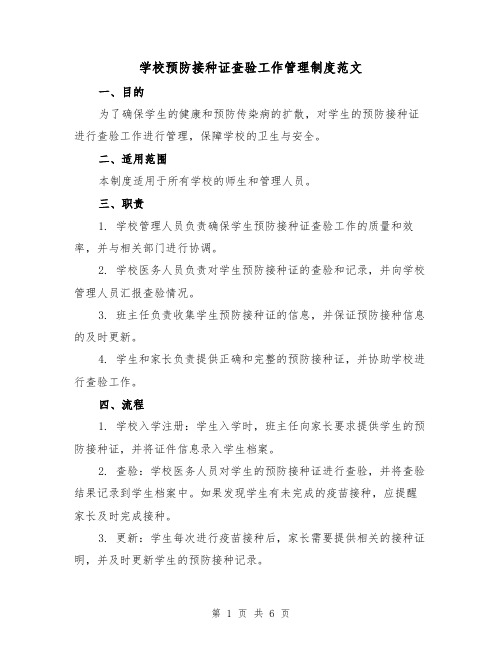 学校预防接种证查验工作管理制度范文

一、目的

为了确保学生的健康和预防传染病的扩散，对学生的预防接种证进行查验工作进行管理，保障学校的卫生与安全。

二、适用范围

本制度适用于所有学校的师生和管理人员。

三、职责

1. 学校管理人员负责确保学生预防接种证查验工作的质量和效率，并与相关部门进行协调。

2. 学校医务人员负责对学生预防接种证的查验和记录，并向学校管理人员汇报查验情况。

3. 班主任负责收集学生预防接种证的信息，并保证预防接种信息的及时更新。

4. 学生和家长负责提供正确和完整的预防接种证，并协助学校进行查验工作。

四、流程

1. 学校入学注册：学生入学时，班主任向家长要求提供学生的预防接种证，并将证件信息录入学生档案。

2. 查验：学校医务人员对学生的预防接种证进行查验，并将查验结果记录到学生档案中。如果发现学生有未完成的疫苗接种，应提醒家长及时完成接种。

3. 更新：学生每次进行疫苗接种后，家长需要提供相关的接种证明，并及时更新学生的预防接种记录。

第 1 页 共 6 页